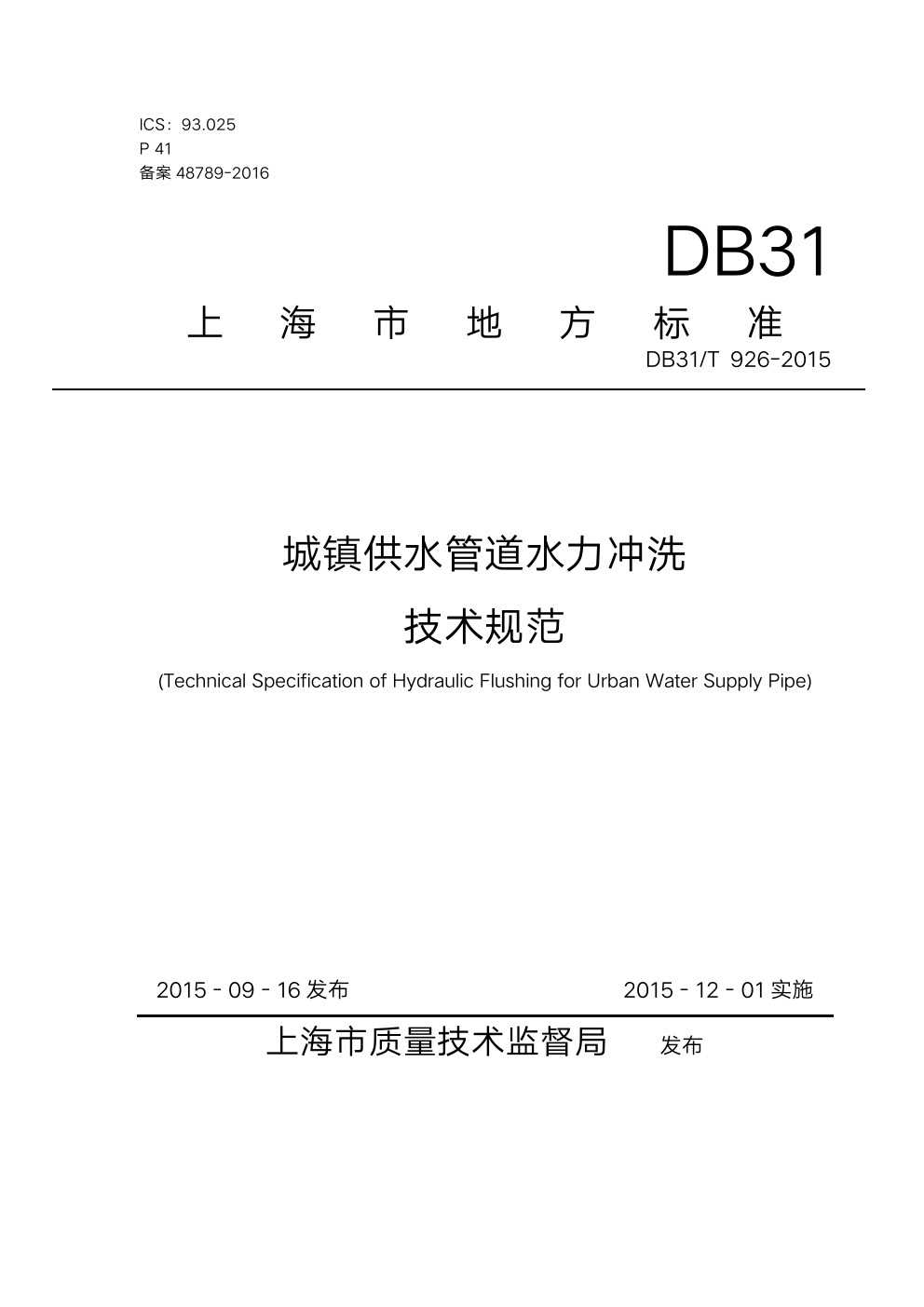 ICS：93.025
P 41
备案 48789-2016

DB31

上 海 市 地 方 标 准

DB31/T 926-2015

城镇供水管道水力冲洗
技术规范

(Technical Specification of Hydraulic Flushing for Urban Water Supply Pipe)

2015 - 09 - 16 发布 2015 - 12 - 01 实施

上海市质量技术监督局 发布